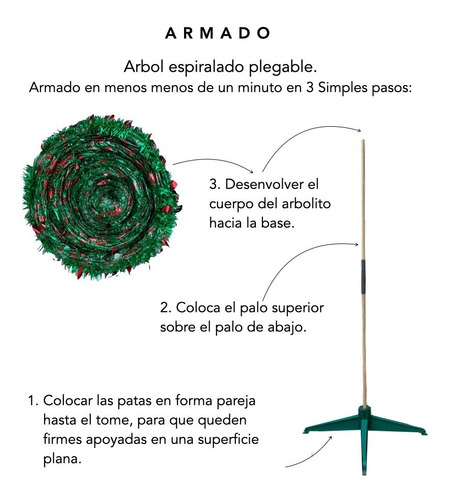 ARMADO

Arbol espiralado plegable.
Armado en menos menos de un minuto en 3 Simples pasos:

3. Desenvolver el cuerpo del arbolito hacia la base.

2. Coloca el palo superior sobre el palo de abajo.

1. Colocar las patas en forma pareja hasta el tome, para que queden firmes apoyadas en una superficie plana.